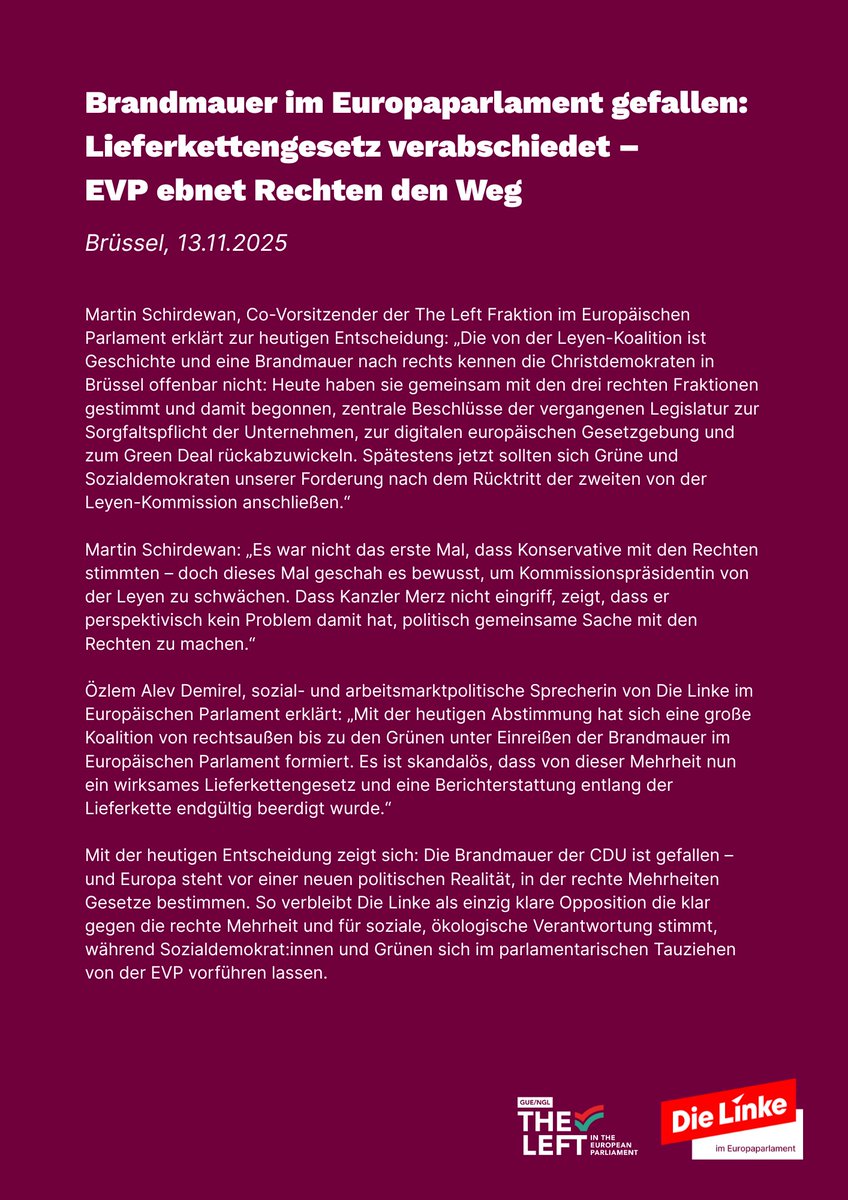 Brandmauer im Europaparlament gefallen: Lieferkettengesetz verabschiedet – EVP ebnet Rechten den Weg

Brüssel, 13.11.2025

Martin Schirdewan, Co-Vorsitzender der The Left Fraktion im Europäischen Parlament erklärt zur heutigen Entscheidung: „Die von der Leyen-Koalition ist Geschichte und eine Brandmauer nach rechts kennen die Christdemokraten in Brüssel offenbar nicht: Heute haben sie gemeinsam mit den drei rechten Fraktionen gestimmt und damit begonnen, zentrale Beschlüsse der vergangenen Legislatur zur Sorgfaltspflicht der Unternehmen, zur digitalen europäischen Gesetzgebung und zum Green Deal rückabzuwickeln. Spätestens jetzt sollten sich Grüne und Sozialdemokraten unserer Forderung nach dem Rücktritt der zweiten von der Leyen-Kommission anschließen.“

Martin Schirdewan: „Es war nicht das erste Mal, dass Konservative mit den Rechten stimmten – doch dieses Mal geschah es bewusst, um Kommissionspräsidentin von der Leyen zu schwächen. Dass Kanzler Merz nicht eingriff, zeigt, dass er perspektivisch kein Problem damit hat, politisch gemeinsame Sache mit den Rechten zu machen.“

Özlem Alev Demirel, sozial- und arbeitsmarktpolitische Sprecherin von Die Linke im Europäischen Parlament erklärt: „Mit der heutigen Abstimmung hat sich eine große Koalition von rechtsaußen bis zu den Grünen unter Einreißen der Brandmauer im Europäischen Parlament formiert. Es ist skandalös, dass von dieser Mehrheit nun ein wirksames Lieferkettengesetz und eine Berichterstattung entlang der Lieferkette endgültig beerdigt wurde.“

Mit der heutigen Entscheidung zeigt sich: Die Brandmauer der CDU ist gefallen – und Europa steht vor einer neuen politischen Realität, in der rechte Mehrheiten Gesetze bestimmen. So verbleibt Die Linke als einzig klare Opposition die klar gegen die rechte Mehrheit und für soziale, ökologische Verantwortung stimmt, während Sozialdemokrat:innen und Grünen sich im parlamentarischen Tauziehen von der EVP vorführen lassen.

GUE/NGL THE LEFT IN THE EUROPEAN PARLIAMENT

Die Linke im Europaparlament